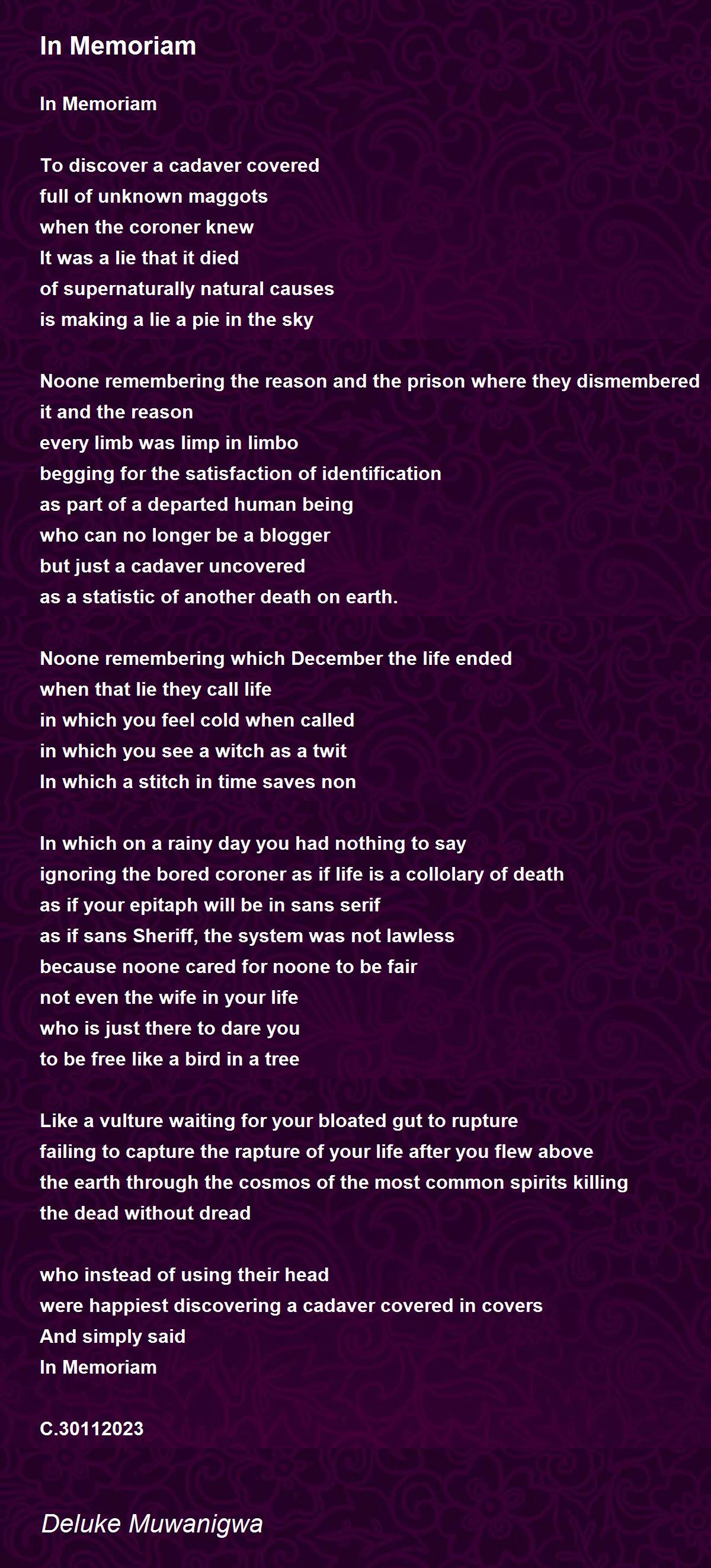 In Memoriam

In Memoriam

To discover a cadaver covered
full of unknown maggots
when the coroner knew
It was a lie that it died
of supernaturally natural causes
is making a lie a pie in the sky

Noone remembering the reason and the prison where they dismembered it and the reason
every limb was limp in limbo
begging for the satisfaction of identification
as part of a departed human being
who can no longer be a blogger
but just a cadaver uncovered
as a statistic of another death on earth.

Noone remembering which December the life ended
when that lie they call life
in which you feel cold when called
in which you see a witch as a twit
In which a stitch in time saves non

In which on a rainy day you had nothing to say
ignoring the bored coroner as if life is a collolary of death
as if your epitaph will be in sans serif
as if sans Sheriff, the system was not lawless
because noone cared for noone to be fair
not even the wife in your life
who is just there to dare you
to be free like a bird in a tree

Like a vulture waiting for your bloated gut to rupture
failing to capture the rapture of your life after you flew above
the earth through the cosmos of the most common spirits killing
the dead without dread

who instead of using their head
were happiest discovering a cadaver covered in covers
And simply said
In Memoriam

C.30112023

Deluke Muwanigwa